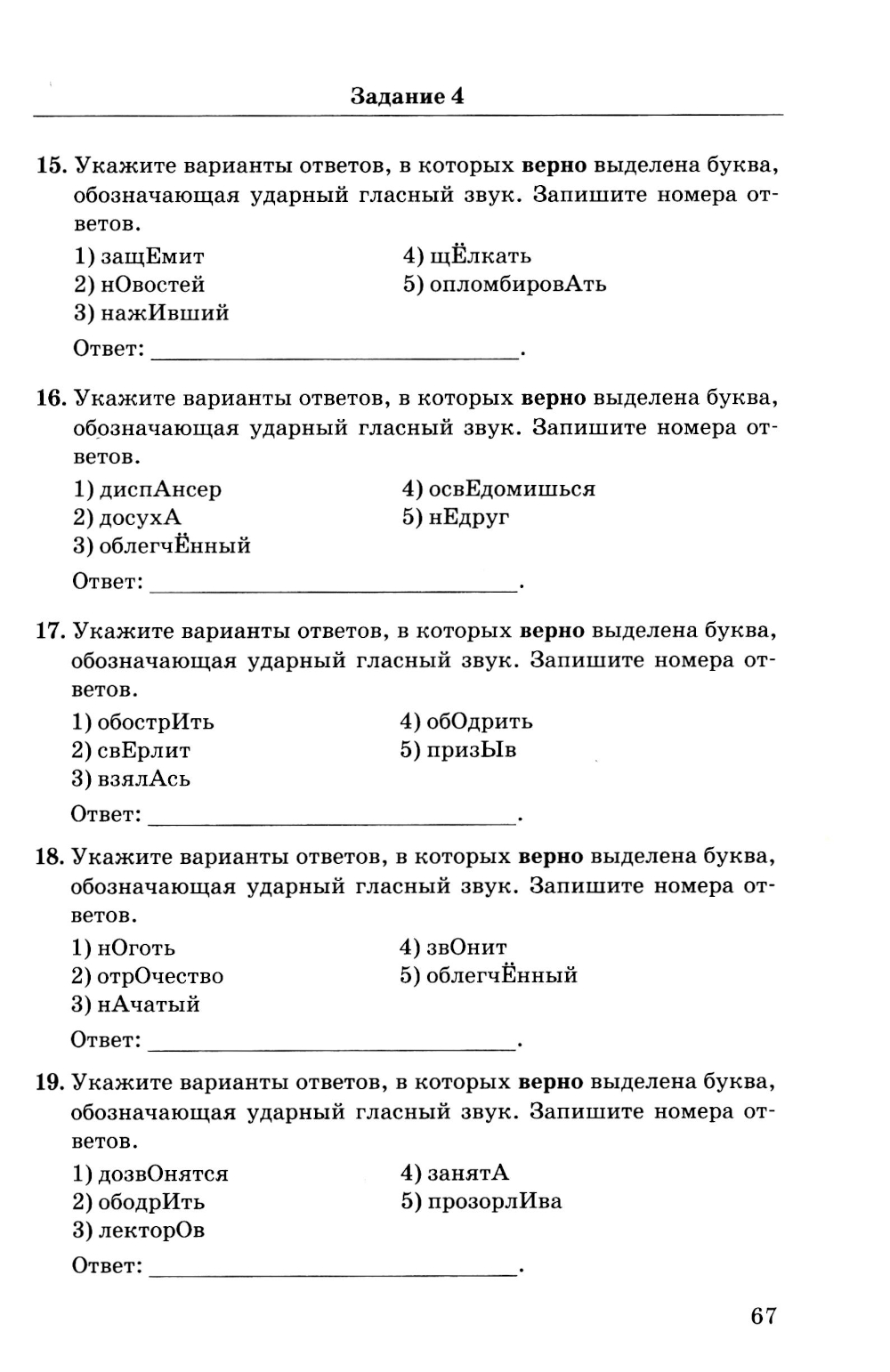 Задание 4

15. Укажите варианты ответов, в которых **верно** выделена буква, обозначающая ударный гласный звук. Запишите номера ответов.

1) защЕмит
2) нОвостей
3) нажИвший
4) щЁлкать
5) опломбировАть

Ответ: ______________________.

16. Укажите варианты ответов, в которых **верно** выделена буква, обозначающая ударный гласный звук. Запишите номера ответов.

1) диспАнсер
2) досухА
3) облегчЁнный
4) освЕдомишься
5) нЕдруг

Ответ: ______________________.

17. Укажите варианты ответов, в которых **верно** выделена буква, обозначающая ударный гласный звук. Запишите номера ответов.

1) обострИть
2) свЕрлит
3) взялАсь
4) обОдрить
5) призЫв

Ответ: ______________________.

18. Укажите варианты ответов, в которых **верно** выделена буква, обозначающая ударный гласный звук. Запишите номера ответов.

1) нОготь
2) отрОчество
3) нАчатый
4) звОнит
5) облегчЁнный

Ответ: ______________________.

19. Укажите варианты ответов, в которых **верно** выделена буква, обозначающая ударный гласный звук. Запишите номера ответов.

1) дозвОнятся
2) ободрИть
3) лекторОв
4) занятА
5) прозорлИва

Ответ: ______________________.

67